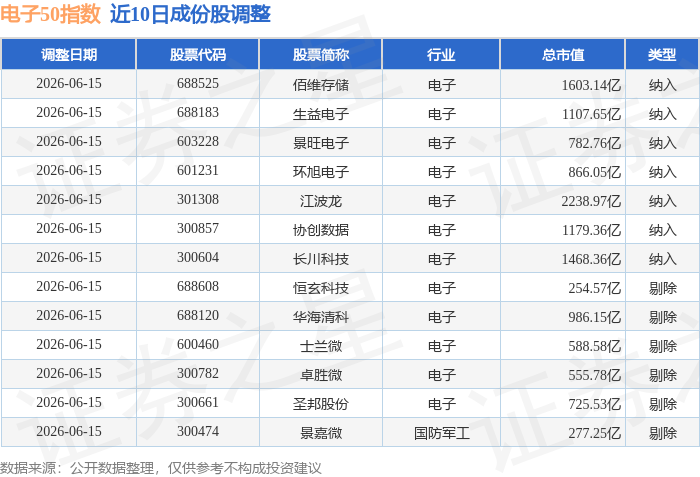 电子50指数 近10日成份股调整

| 调整日期 | 股票代码 | 股票简称 | 行业 | 总市值 | 类型 |
|---|---|---|---|---|---|
| 2026-06-15 | 688525 | 佰维存储 | 电子 | 1603.14亿 | 纳入 |
| 2026-06-15 | 688183 | 生益电子 | 电子 | 1107.65亿 | 纳入 |
| 2026-06-15 | 603228 | 景旺电子 | 电子 | 782.76亿 | 纳入 |
| 2026-06-15 | 601231 | 环旭电子 | 电子 | 866.05亿 | 纳入 |
| 2026-06-15 | 301308 | 江波龙 | 电子 | 2238.97亿 | 纳入 |
| 2026-06-15 | 300857 | 协创数据 | 电子 | 1179.36亿 | 纳入 |
| 2026-06-15 | 300604 | 长川科技 | 电子 | 1468.36亿 | 纳入 |
| 2026-06-15 | 688608 | 恒玄科技 | 电子 | 254.57亿 | 剔除 |
| 2026-06-15 | 688120 | 华海清科 | 电子 | 986.15亿 | 剔除 |
| 2026-06-15 | 600460 | 士兰微 | 电子 | 588.58亿 | 剔除 |
| 2026-06-15 | 300782 | 卓胜微 | 电子 | 555.78亿 | 剔除 |
| 2026-06-15 | 300661 | 圣邦股份 | 电子 | 725.53亿 | 剔除 |
| 2026-06-15 | 300474 | 景嘉微 | 国防军工 | 277.25亿 | 剔除 |

数据来源：公开数据整理，仅供参考不构成投资建议

证券之星